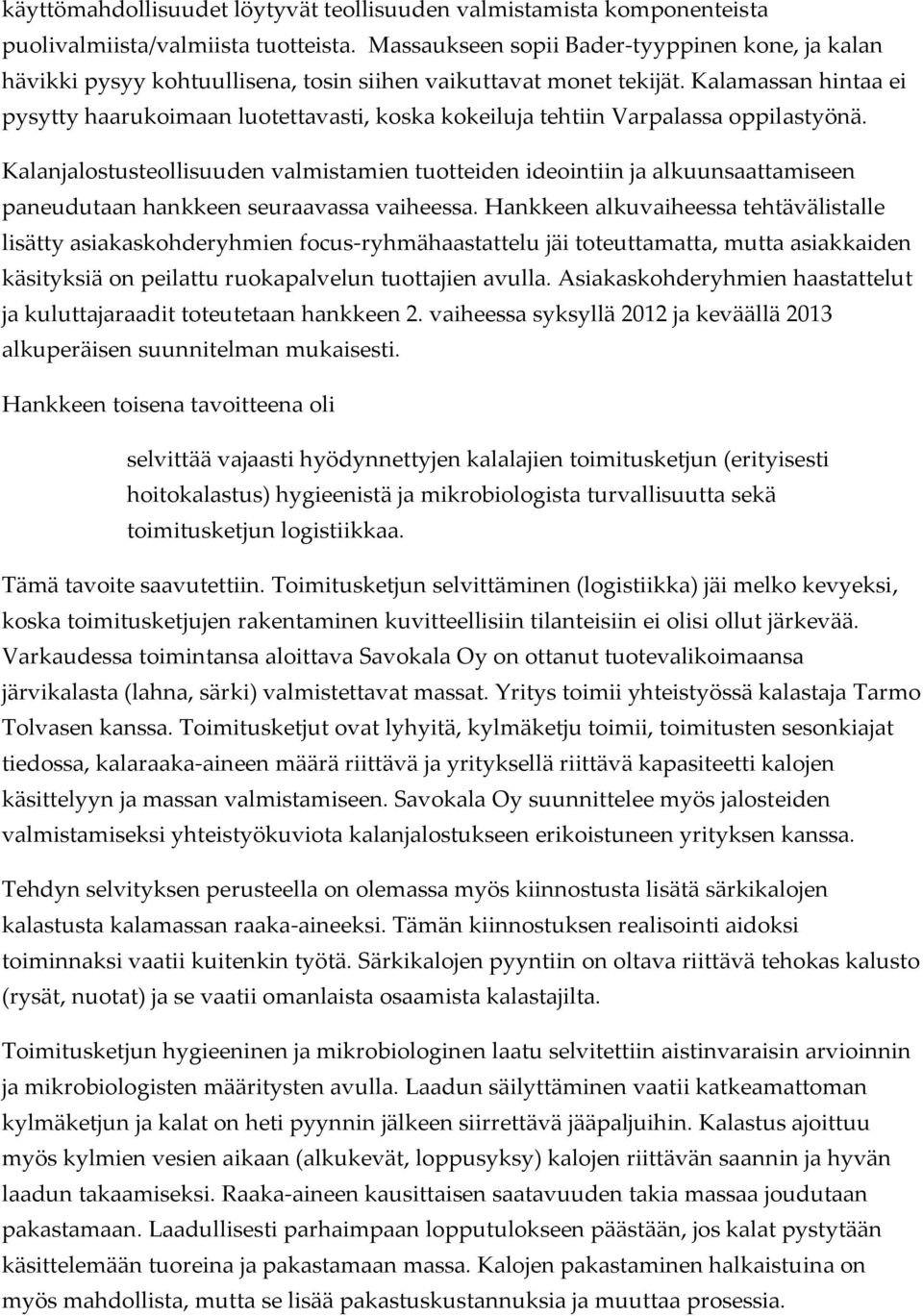 käyttömahdollisuudet löytyvät teollisuuden valmistamista komponenteista puolivalmiista/valmiista tuotteista. Massaukseen sopii Bader-tyyppinen kone, ja kalan hävikki pysyy kohtuullisena, tosin siihen vaikuttavat monet tekijät. Kalamassan hintaa ei pysytty haarukoimaan luotettavasti, koska kokeiluja tehtiin Varpalassa oppilastyönä.

Kalanjalostusteollisuuden valmistamien tuotteiden ideointiin ja alkuunsaattamiseen paneudutaan hankkeen seuraavassa vaiheessa. Hankkeen alkuvaiheessa tehtävälistalle lisätty asiakaskohderyhmien focus-ryhmähaastattelu jäi toteuttamatta, mutta asiakkaiden käsityksiä on peilattu ruokapalvelun tuottajien avulla. Asiakaskohderyhmien haastattelut ja kuluttajaraadit toteutetaan hankkeen 2. vaiheessa syksyllä 2012 ja keväällä 2013 alkuperäisen suunnitelman mukaisesti.

Hankkeen toisena tavoitteena oli

selvittää vajaasti hyödynnettyjen kalalajien toimitusketjun (erityisesti hoitokalastus) hygieenistä ja mikrobiologista turvallisuutta sekä toimitusketjun logistiikkaa.

Tämä tavoite saavutettiin. Toimitusketjun selvittäminen (logistiikka) jäi melko kevyeksi, koska toimitusketjujen rakentaminen kuvitteellisiin tilanteisiin ei olisi ollut järkevää. Varkaudessa toimintansa aloittava Savokala Oy on ottanut tuotevalikoimaansa järvikalasta (lahna, särki) valmistettavat massat. Yritys toimii yhteistyössä kalastaja Tarmo Tolvasen kanssa. Toimitusketjut ovat lyhyitä, kylmäketju toimii, toimitusten sesonkiajat tiedossa, kalaraaka-aineen määrä riittävä ja yrityksellä riittävä kapasiteetti kalojen käsittelyyn ja massan valmistamiseen. Savokala Oy suunnittelee myös jalosteiden valmistamiseksi yhteistyökuviota kalanjalostukseen erikoistuneen yrityksen kanssa.

Tehdyn selvityksen perusteella on olemassa myös kiinnostusta lisätä särkikalojen kalastusta kalamassan raaka-aineeksi. Tämän kiinnostuksen realisointi aidoksi toiminnaksi vaatii kuitenkin työtä. Särkikalojen pyyntiin on oltava riittävä tehokas kalusto (rysät, nuotat) ja se vaatii omanlaista osaamista kalastajilta.

Toimitusketjun hygieeninen ja mikrobiologinen laatu selvitettiin aistinvaraisin arvioinnin ja mikrobiologisten määritysten avulla. Laadun säilyttäminen vaatii katkeamattoman kylmäketjun ja kalat on heti pyynnin jälkeen siirrettävä jääpaljuihin. Kalastus ajoittuu myös kylmien vesien aikaan (alkukevät, loppusyksy) kalojen riittävän saannin ja hyvän laadun takaamiseksi. Raaka-aineen kausittaisen saatavuuden takia massaa joudutaan pakastamaan. Laadullisesti parhaimpaan lopputulokseen päästään, jos kalat pystytään käsittelemään tuoreina ja pakastamaan massa. Kalojen pakastaminen halkaistuina on myös mahdollista, mutta se lisää pakastuskustannuksia ja muuttaa prosessia.